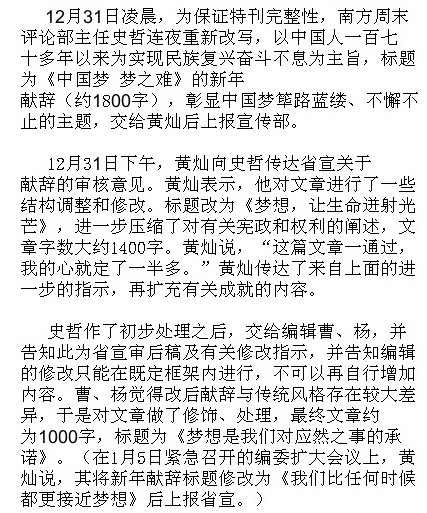 12月31日凌晨，为保证特刊完整性，南方周末评论部主任史哲连夜重新改写，以中国人一百七十多年以来为实现民族复兴奋斗不息为主旨，标题为《中国梦 梦之难》的新年献辞（约1800字），彰显中国梦筚路蓝缕、不懈不止的主题，交给黄灿后上报宣传部。

12月31日下午，黄灿向史哲传达省宣关于献辞的审核意见。黄灿表示，他对文章进行了一些结构调整和修改。标题改为《梦想，让生命迸射光芒》，进一步压缩了对有关宪政和权利的阐述，文章字数大约1400字。黄灿说，“这篇文章一通过，我的心就定了一半多。”黄灿传达了来自上面的进一步的指示，再扩充有关成就的内容。

史哲作了初步处理之后，交给编辑曹、杨，并告知此为省宣审后稿及有关修改指示，并告知编辑的修改只能在既定框架内进行，不可以再自行增加内容。曹、杨觉得改后献辞与传统风格存在较大差异，于是对文章做了修饰、处理，最终文章约为1000字，标题为《梦想是我们对应然之事的承诺》。（在1月5日紧急召开的编委扩大会议上，黄灿说，其将新年献辞标题修改为《我们比任何时候都更接近梦想》后上报省宣。）